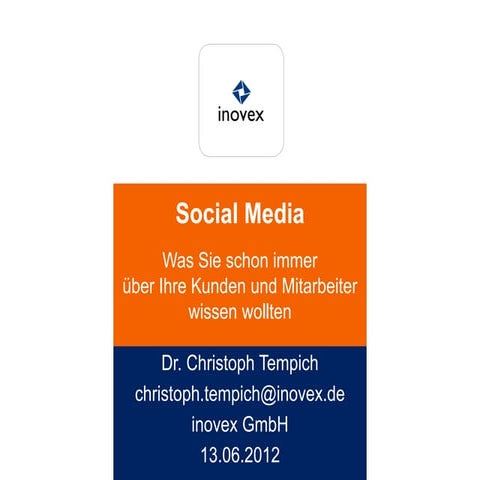 inovex

Social Media

Was Sie schon immer über Ihre Kunden und Mitarbeiter wissen wollten

Dr. Christoph Tempich
christoph.tempich@inovex.de
inovex GmbH
13.06.2012